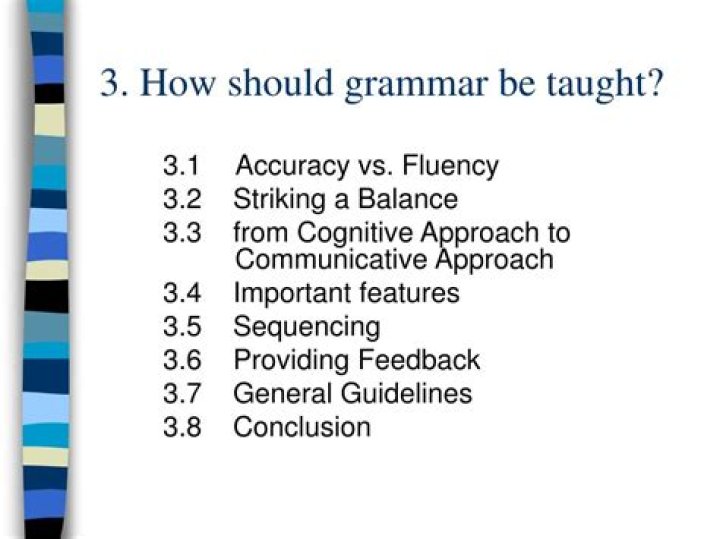 3. How should grammar be taught?

3.1 Accuracy vs. Fluency
3.2 Striking a Balance
3.3 from Cognitive Approach to Communicative Approach
3.4 Important features
3.5 Sequencing
3.6 Providing Feedback
3.7 General Guidelines
3.8 Conclusion